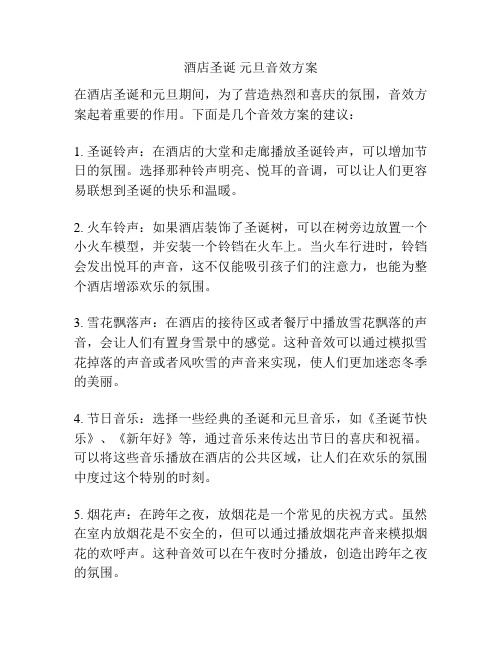 酒店圣诞 元旦音效方案

在酒店圣诞和元旦期间，为了营造热烈和喜庆的氛围，音效方案起着重要的作用。下面是几个音效方案的建议：

1. 圣诞铃声：在酒店的大堂和走廊播放圣诞铃声，可以增加节日的氛围。选择那种铃声明亮、悦耳的音调，可以让人们更容易联想到圣诞的快乐和温暖。

2. 火车铃声：如果酒店装饰了圣诞树，可以在树旁边放置一个小火车模型，并安装一个铃铛在火车上。当火车行进时，铃铛会发出悦耳的声音，这不仅能吸引孩子们的注意力，也能为整个酒店增添欢乐的氛围。

3. 雪花飘落声：在酒店的接待区或者餐厅中播放雪花飘落的声音，会让人们有置身雪景中的感觉。这种音效可以通过模拟雪花掉落的声音或者风吹雪的声音来实现，使人们更加迷恋冬季的美丽。

4. 节日音乐：选择一些经典的圣诞和元旦音乐，如《圣诞节快乐》、《新年好》等，通过音乐来传达出节日的喜庆和祝福。可以将这些音乐播放在酒店的公共区域，让人们在欢乐的氛围中度过这个特别的时刻。

5. 烟花声：在跨年之夜，放烟花是一个常见的庆祝方式。虽然在室内放烟花是不安全的，但可以通过播放烟花声音来模拟烟花的欢呼声。这种音效可以在午夜时分播放，创造出跨年之夜的氛围。